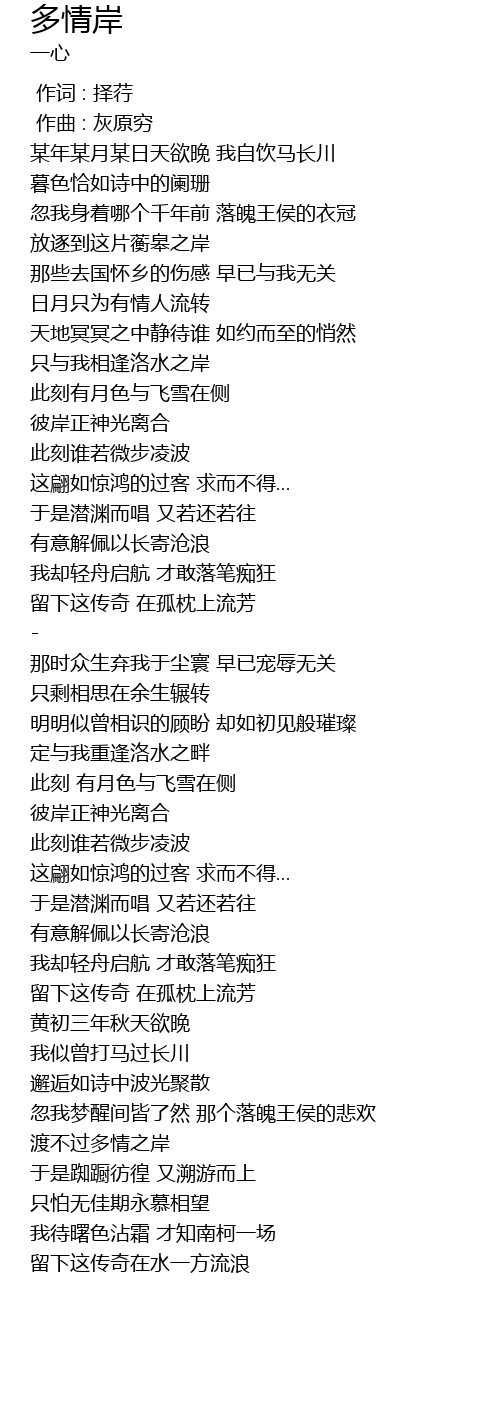 多情岸
一心

作词 : 择荇
作曲 : 灰原穷
某年某月某日天欲晚 我自饮马长川
暮色恰如诗中的阑珊
忽我身着哪个千年前 落魄王侯的衣冠
放逐到这片蘅皋之岸
那些去国怀乡的伤感 早已与我无关
日月只为有情人流转
天地冥冥之中静待谁 如约而至的悄然
只与我相逢洛水之岸
此刻有月色与飞雪在侧
彼岸正神光离合
此刻谁若微步凌波
这翩如惊鸿的过客 求而不得...
于是潜渊而唱 又若还若往
有意解佩以长寄沧浪
我却轻舟启航 才敢落笔痴狂
留下这传奇 在孤枕上流芳
-
那时众生弃我于尘寰 早已宠辱无关
只剩相思在余生辗转
明明似曾相识的顾盼 却如初见般璀璨
定与我重逢洛水之畔
此刻 有月色与飞雪在侧
彼岸正神光离合
此刻谁若微步凌波
这翩如惊鸿的过客 求而不得...
于是潜渊而唱 又若还若往
有意解佩以长寄沧浪
我却轻舟启航 才敢落笔痴狂
留下这传奇 在孤枕上流芳
黄初三年秋天欲晚
我似曾打马过长川
邂逅如诗中波光聚散
忽我梦醒间皆了然 那个落魄王侯的悲欢
渡不过多情之岸
于是踟蹰彷徨 又溯游而上
只怕无佳期永慕相望
我待曙色沾霜 才知南柯一场
留下这传奇在水一方流浪